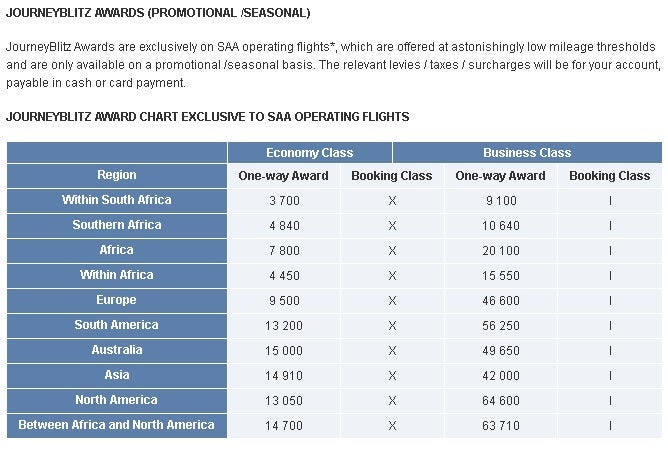 JOURNEYBLITZ AWARDS (PROMOTIONAL /SEASONAL)

JourneyBlitz Awards are exclusively on SAA operating flights*, which are offered at astonishingly low mileage thresholds and are only available on a promotional /seasonal basis. The relevant levies / taxes / surcharges will be for your account, payable in cash or card payment.

JOURNEYBLITZ AWARD CHART EXCLUSIVE TO SAA OPERATING FLIGHTS

| | Economy Class | | Business Class | |
|---|---|---|---|---|
| Region | One-way Award | Booking Class | One-way Award | Booking Class |
| Within South Africa | 3 700 | X | 9 100 | I |
| Southern Africa | 4 840 | X | 10 640 | I |
| Africa | 7 800 | X | 20 100 | I |
| Within Africa | 4 450 | X | 15 550 | I |
| Europe | 9 500 | X | 46 600 | I |
| South America | 13 200 | X | 56 250 | I |
| Australia | 15 000 | X | 49 650 | I |
| Asia | 14 910 | X | 42 000 | I |
| North America | 13 050 | X | 64 600 | I |
| Between Africa and North America | 14 700 | X | 63 710 | I |